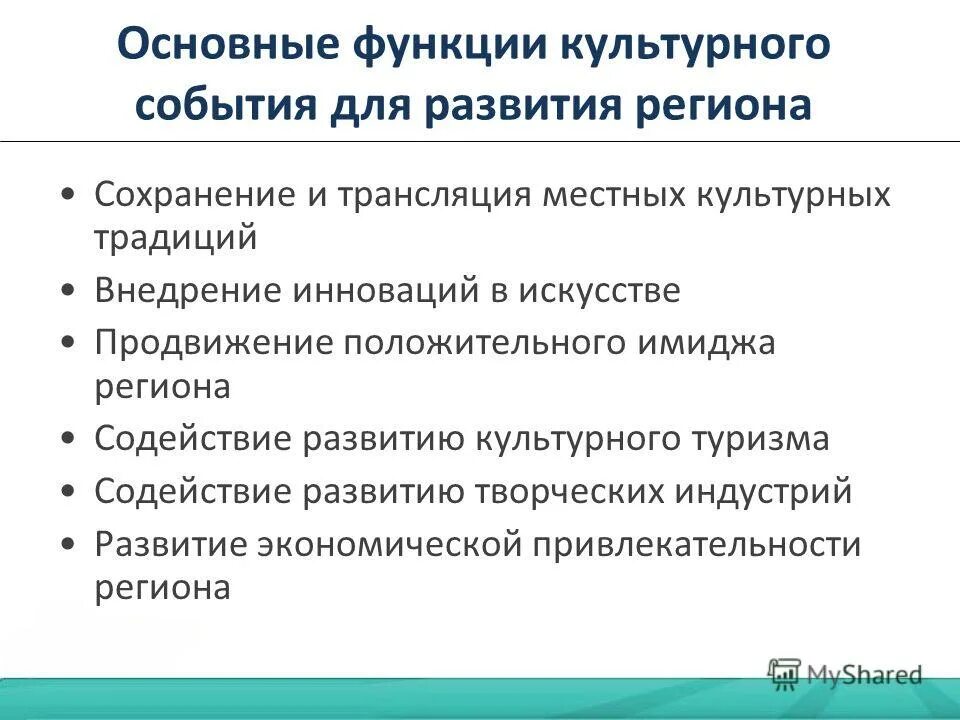 Основные функции культурного события для развития региона

• Сохранение и трансляция местных культурных традиций
• Внедрение инноваций в искусстве
• Продвижение положительного имиджа региона
• Содействие развитию культурного туризма
• Содействие развитию творческих индустрий
• Развитие экономической привлекательности региона

MyShared